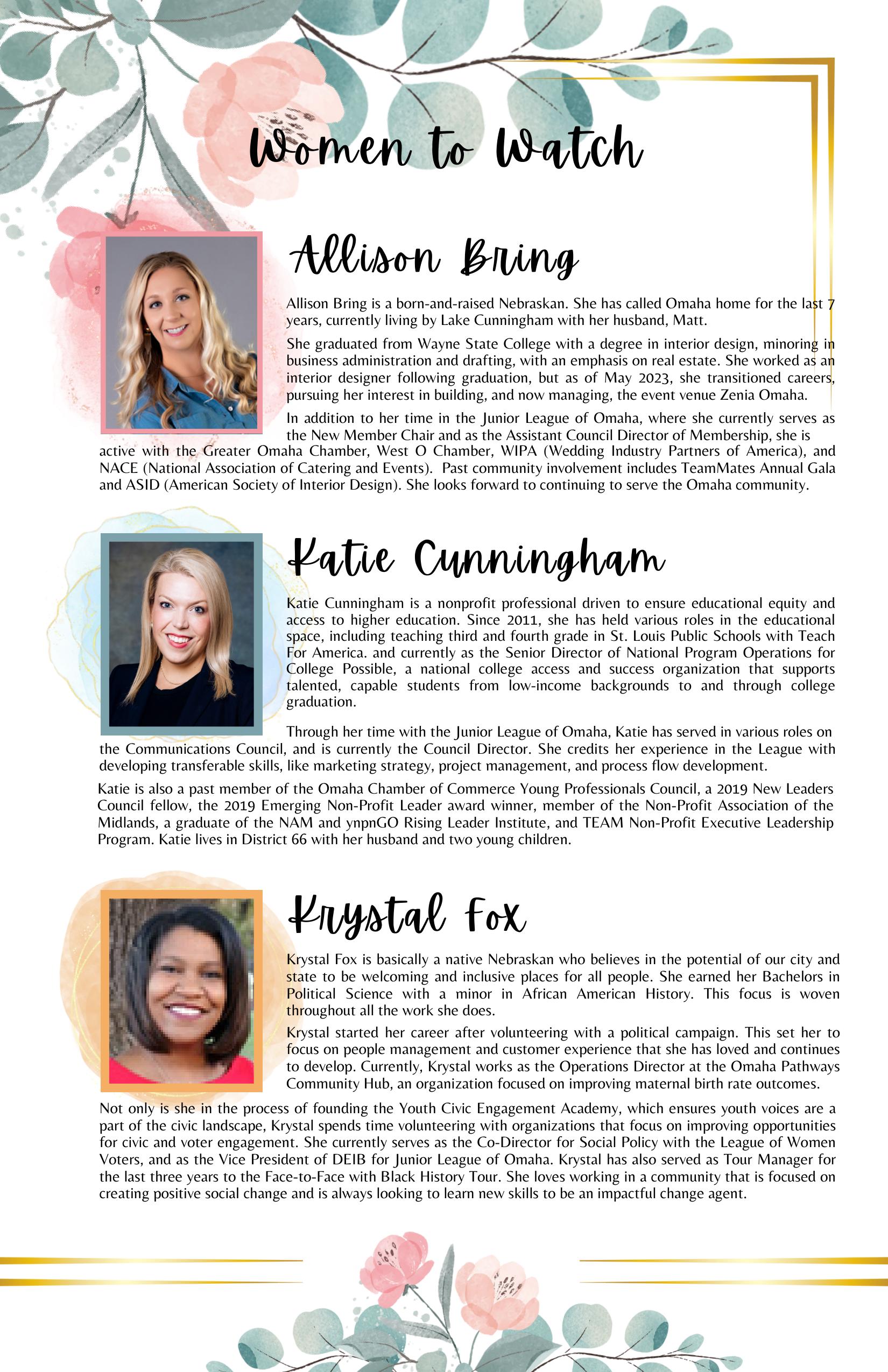 Women to Watch

Allison Bring

Allison Bring is a born-and-raised Nebraskan. She has called Omaha home for the last 7 years, currently living by Lake Cunningham with her husband, Matt.

She graduated from Wayne State College with a degree in interior design, minoring in business administration and drafting, with an emphasis on real estate. She worked as an interior designer following graduation, but as of May 2023, she transitioned careers, pursuing her interest in building, and now managing, the event venue Zenia Omaha.

In addition to her time in the Junior League of Omaha, where she currently serves as the New Member Chair and as the Assistant Council Director of Membership, she is active with the Greater Omaha Chamber, West O Chamber, WIPA (Wedding Industry Partners of America), and NACE (National Association of Catering and Events). Past community involvement includes TeamMates Annual Gala and ASID (American Society of Interior Design). She looks forward to continuing to serve the Omaha community.

Katie Cunningham

Katie Cunningham is a nonprofit professional driven to ensure educational equity and access to higher education. Since 2011, she has held various roles in the educational space, including teaching third and fourth grade in St. Louis Public Schools with Teach For America. and currently as the Senior Director of National Program Operations for College Possible, a national college access and success organization that supports talented, capable students from low-income backgrounds to and through college graduation.

Through her time with the Junior League of Omaha, Katie has served in various roles on the Communications Council, and is currently the Council Director. She credits her experience in the League with developing transferable skills, like marketing strategy, project management, and process flow development.

Katie is also a past member of the Omaha Chamber of Commerce Young Professionals Council, a 2019 New Leaders Council fellow, the 2019 Emerging Non-Profit Leader award winner, member of the Non-Profit Association of the Midlands, a graduate of the NAM and ynpnGO Rising Leader Institute, and TEAM Non-Profit Executive Leadership Program. Katie lives in District 66 with her husband and two young children.

Krystal Fox

Krystal Fox is basically a native Nebraskan who believes in the potential of our city and state to be welcoming and inclusive places for all people. She earned her Bachelors in Political Science with a minor in African American History. This focus is woven throughout all the work she does.

Krystal started her career after volunteering with a political campaign. This set her to focus on people management and customer experience that she has loved and continues to develop. Currently, Krystal works as the Operations Director at the Omaha Pathways Community Hub, an organization focused on improving maternal birth rate outcomes.

Not only is she in the process of founding the Youth Civic Engagement Academy, which ensures youth voices are a part of the civic landscape, Krystal spends time volunteering with organizations that focus on improving opportunities for civic and voter engagement. She currently serves as the Co-Director for Social Policy with the League of Women Voters, and as the Vice President of DEIB for Junior League of Omaha. Krystal has also served as Tour Manager for the last three years to the Face-to-Face with Black History Tour. She loves working in a community that is focused on creating positive social change and is always looking to learn new skills to be an impactful change agent.